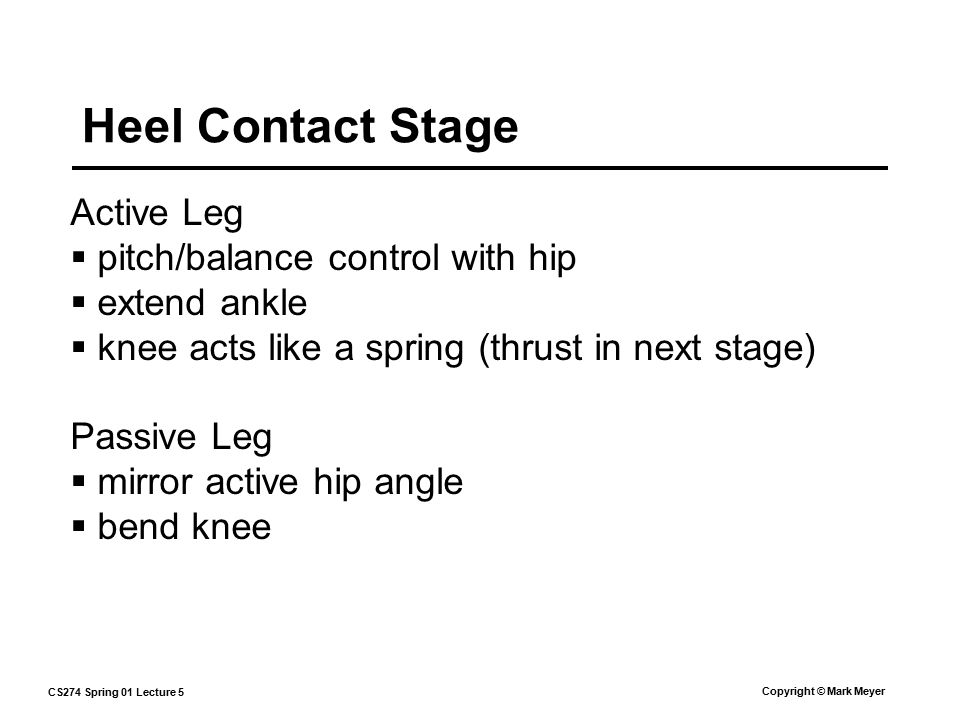 Heel Contact Stage

Active Leg
▪ pitch/balance control with hip
▪ extend ankle
▪ knee acts like a spring (thrust in next stage)

Passive Leg
▪ mirror active hip angle
▪ bend knee

CS274 Spring 01 Lecture 5

Copyright © Mark Meyer